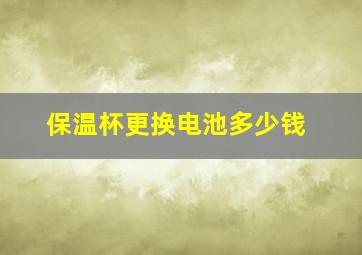 保温杯更换电池多少钱